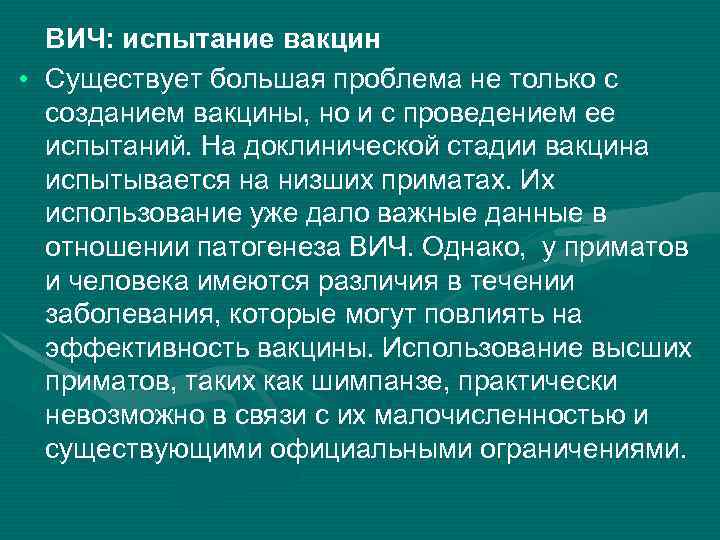 ВИЧ: испытание вакцин

• Существует большая проблема не только с созданием вакцины, но и с проведением ее испытаний. На доклинической стадии вакцина испытывается на низших приматах. Их использование уже дало важные данные в отношении патогенеза ВИЧ. Однако,  у приматов и человека имеются различия в течении заболевания, которые могут повлиять на эффективность вакцины. Использование высших приматов, таких как шимпанзе, практически невозможно в связи с их малочисленностью и существующими официальными ограничениями.